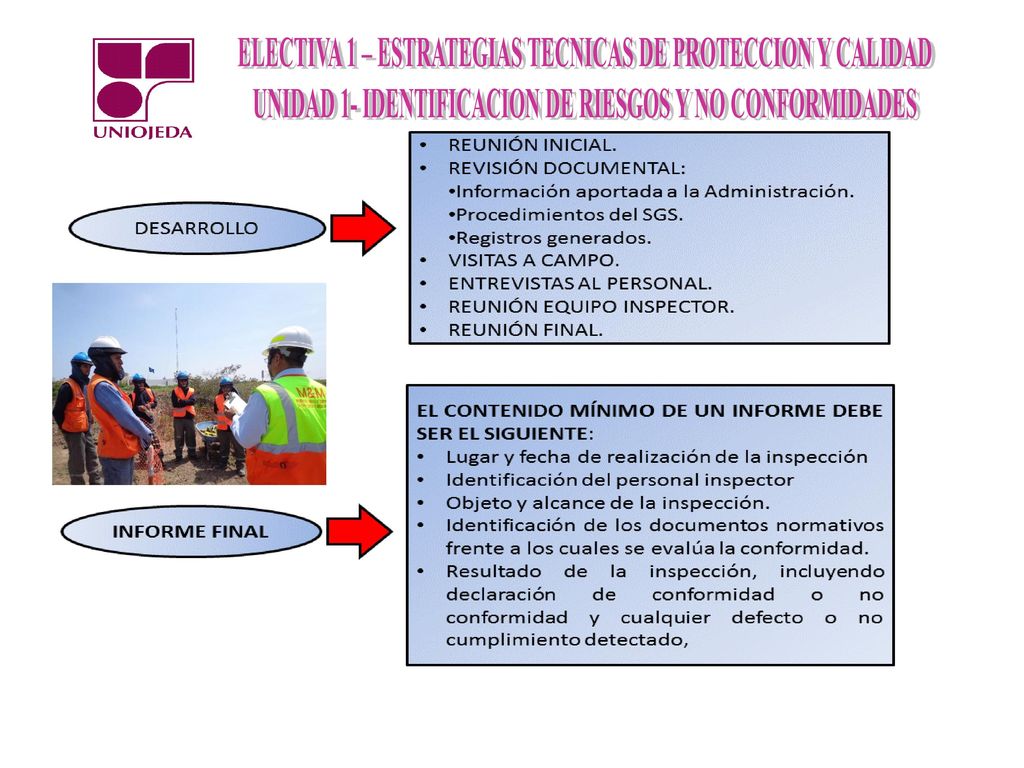 UNIOJEDA

ELECTIVA 1 – ESTRATEGIAS TECNICAS DE PROTECCION Y CALIDAD
UNIDAD 1- IDENTIFICACION DE RIESGOS Y NO CONFORMIDADES

DESARROLLO

• REUNIÓN INICIAL.
• REVISIÓN DOCUMENTAL:
•Información aportada a la Administración.
•Procedimientos del SGS.
•Registros generados.
• VISITAS A CAMPO.
• ENTREVISTAS AL PERSONAL.
• REUNIÓN EQUIPO INSPECTOR.
• REUNIÓN FINAL.

M2M

INFORME FINAL

EL CONTENIDO MÍNIMO DE UN INFORME DEBE SER EL SIGUIENTE:
• Lugar y fecha de realización de la inspección
• Identificación del personal inspector
• Objeto y alcance de la inspección.
• Identificación de los documentos normativos frente a los cuales se evalúa la conformidad.
• Resultado de la inspección, incluyendo declaración de conformidad o no conformidad y cualquier defecto o no cumplimiento detectado,